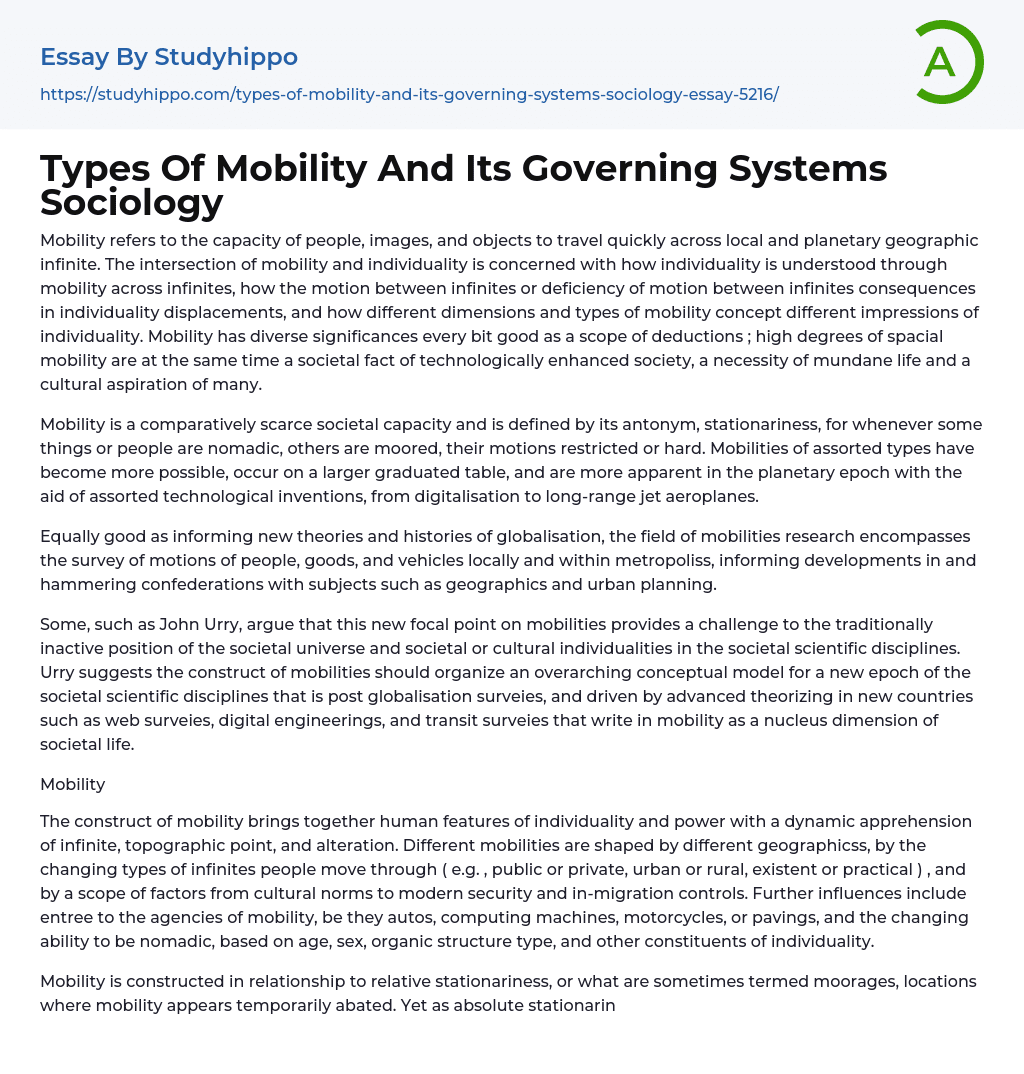 Essay By Studyhippo

https://studyhippo.com/types-of-mobility-and-its-governing-systems-sociology-essay-5216/

A

Types Of Mobility And Its Governing Systems Sociology

Mobility refers to the capacity of people, images, and objects to travel quickly across local and planetary geographic infinite. The intersection of mobility and individuality is concerned with how individuality is understood through mobility across infinites, how the motion between infinites or deficiency of motion between infinites consequences in individuality displacements, and how different dimensions and types of mobility concept different impressions of individuality. Mobility has diverse significances every bit good as a scope of deductions ; high degrees of spacial mobility are at the same time a societal fact of technologically enhanced society, a necessity of mundane life and a cultural aspiration of many.

Mobility is a comparatively scarce societal capacity and is defined by its antonym, stationariness, for whenever some things or people are nomadic, others are moored, their motions restricted or hard. Mobilities of assorted types have become more possible, occur on a larger graduated table, and are more apparent in the planetary epoch with the aid of assorted technological inventions, from digitalisation to long-range jet aeroplanes.

Equally good as informing new theories and histories of globalisation, the field of mobilities research encompasses the survey of motions of people, goods, and vehicles locally and within metropoliss, informing developments in and hammering confederations with subjects such as geographics and urban planning.

Some, such as John Urry, argue that this new focal point on mobilities provides a challenge to the traditionally inactive position of the societal universe and societal or cultural individualities in the societal scientific disciplines. Urry suggests the construct of mobilities should organize an overarching conceptual model for a new epoch of the societal scientific disciplines that is post globalisation surveies, and driven by advanced theorizing in new countries such as web surveies, digital engineerings, and transit surveies that write in mobility as a nucleus dimension of societal life.

Mobility

The construct of mobility brings together human features of individuality and power with a dynamic apprehension of infinite, topographic point, and alteration. Different mobilities are shaped by different geographicss, by the changing types of infinites people move through ( e.g. , public or private, urban or rural, existent or practical ) , and by a scope of factors from cultural norms to modern security and in-migration controls. Further influences include entree to the agencies of mobility, be they autos, computing machines, motorcycles, or pavings, and the changing ability to be nomadic, based on age, sex, organic structure type, and other constituents of individuality.

Mobility is constructed in relationship to relative stationariness, or what are sometimes termed moorages, locations where mobility appears temporarily abated. Yet as absolute stationarin